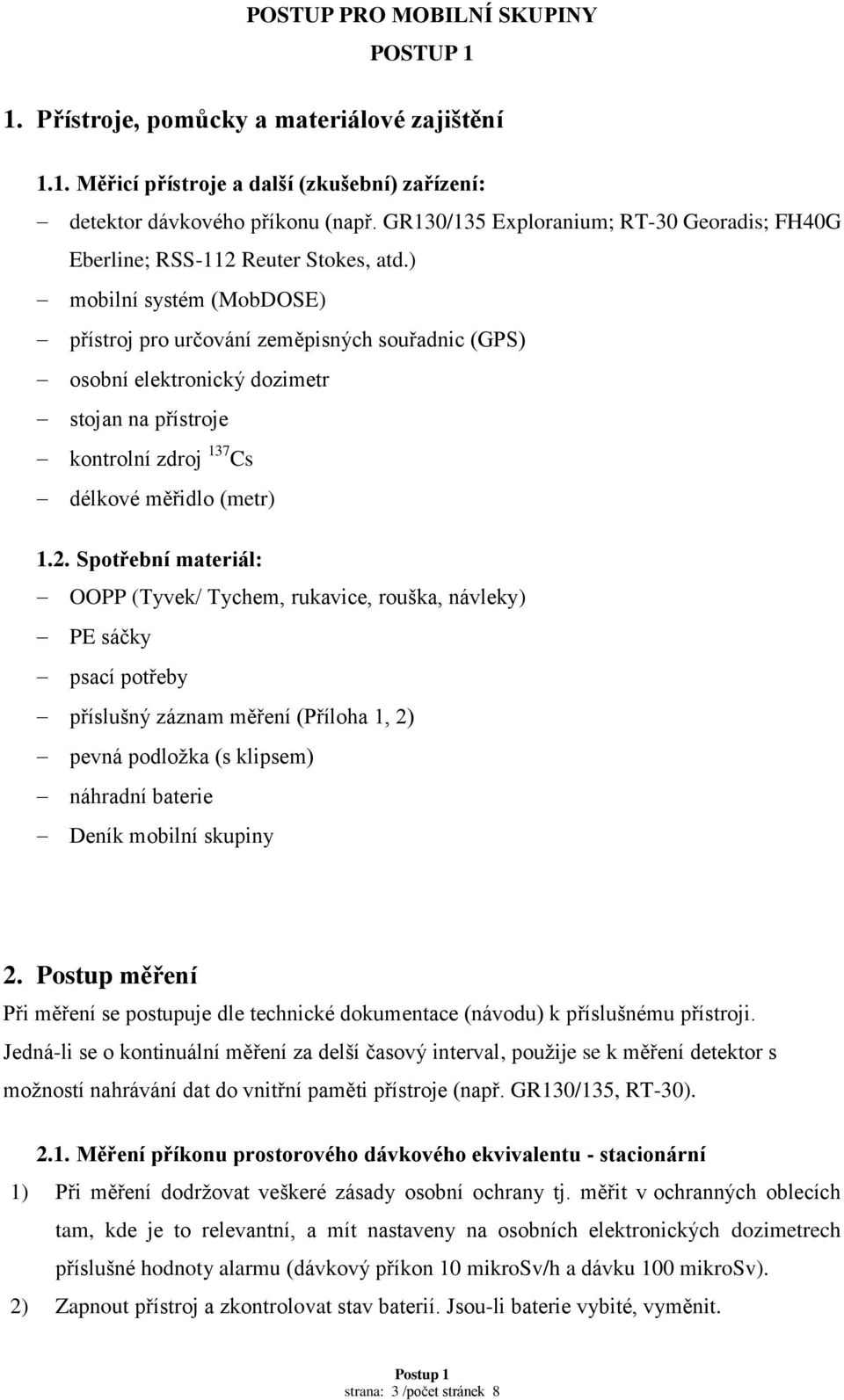 POSTUP PRO MOBILNÍ SKUPINY

POSTUP 1

1. Přístroje, pomůcky a materiálové zajištění

1.1. Měřicí přístroje a další (zkušební) zařízení:

– detektor dávkového příkonu (např. GR130/135 Exploranium; RT-30 Georadis; FH40G Eberline; RSS-112 Reuter Stokes, atd.)
– mobilní systém (MobDOSE)
– přístroj pro určování zeměpisných souřadnic (GPS)
– osobní elektronický dozimetr
– stojan na přístroje
– kontrolní zdroj $^{137}Cs$
– délkové měřidlo (metr)

1.2. Spotřební materiál:

– OOPP (Tyvek/ Tychem, rukavice, rouška, návleky)
– PE sáčky
– psací potřeby
– příslušný záznam měření (Příloha 1, 2)
– pevná podložka (s klipsem)
– náhradní baterie
– Deník mobilní skupiny

2. Postup měření

Při měření se postupuje dle technické dokumentace (návodu) k příslušnému přístroji. Jedná-li se o kontinuální měření za delší časový interval, použije se k měření detektor s možností nahrávání dat do vnitřní paměti přístroje (např. GR130/135, RT-30).

2.1. Měření příkonu prostorového dávkového ekvivalentu - stacionární

1) Při měření dodržovat veškeré zásady osobní ochrany tj. měřit v ochranných oblecích tam, kde je to relevantní, a mít nastaveny na osobních elektronických dozimetrech příslušné hodnoty alarmu (dávkový příkon 10 mikroSv/h a dávku 100 mikroSv).

2) Zapnout přístroj a zkontrolovat stav baterií. Jsou-li baterie vybité, vyměnit.

Postup 1
strana: 3 /počet stránek 8